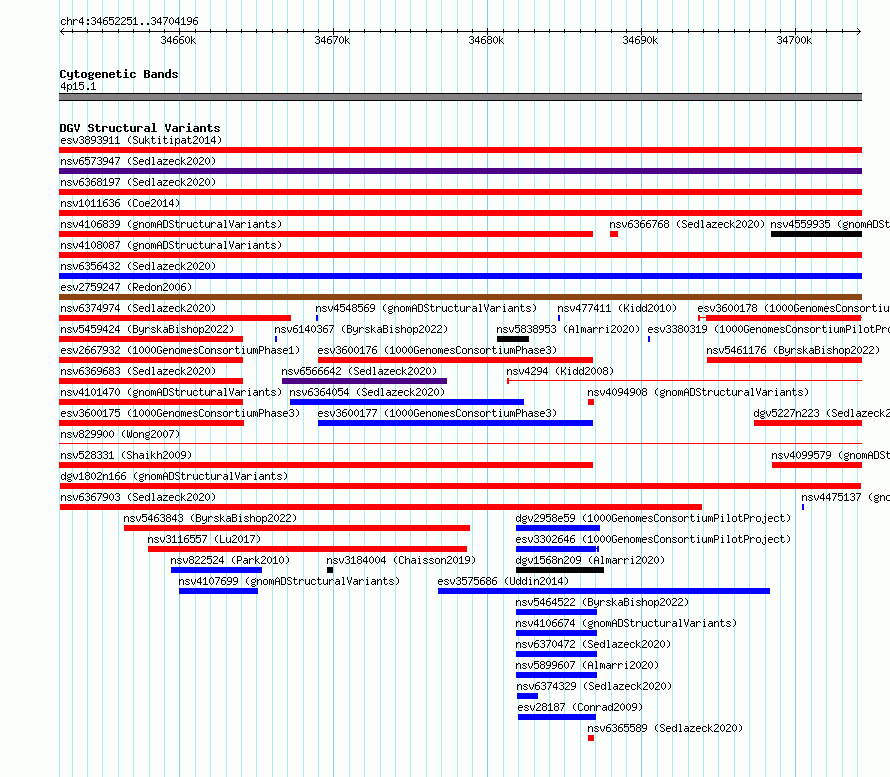 chr4:34652251..34704196

34660k 34670k 34680k 34690k 34700k

Cytogenetic Bands
4p15.1

DGV Structural Variants
esv3893911 (Suktitipat2014)
nsv6573947 (Sedlazeck2020)
nsv6368197 (Sedlazeck2020)
nsv1011636 (Coe2014)
nsv4106839 (gnomADStructuralVariants) nsv6366768 (Sedlazeck2020) nsv4559935 (gnomADSt
nsv4108087 (gnomADStructuralVariants)
nsv6356432 (Sedlazeck2020)
esv2759247 (Redon2006)
nsv6374974 (Sedlazeck2020) nsv4548569 (gnomADStructuralVariants) nsv477411 (Kidd2010) esv3600178 (1000GenomesConsortiu
nsv5459424 (ByrskaBishop2022) nsv6140367 (ByrskaBishop2022) nsv5838953 (Almarri2020) esv3380319 (1000GenomesConsortiumPilotPro
esv2667932 (1000GenomesConsortiumPhase1) esv3600176 (1000GenomesConsortiumPhase3) nsv5461176 (ByrskaBishop2022)
nsv6369683 (Sedlazeck2020) nsv6566642 (Sedlazeck2020) nsv4294 (Kidd2008)
nsv4101470 (gnomADStructuralVariants) nsv6364054 (Sedlazeck2020) nsv4094908 (gnomADStructuralVariants)
esv3600175 (1000GenomesConsortiumPhase3) esv3600177 (1000GenomesConsortiumPhase3) dgv5227n223 (Sedlazeck2
nsv829900 (Wong2007)
nsv528331 (Shaikh2009) nsv4099579 (gnomADSt
dgv1802n166 (gnomADStructuralVariants)
nsv6367903 (Sedlazeck2020) nsv4475137 (gno
nsv5463843 (ByrskaBishop2022) dgv2958e59 (1000GenomesConsortiumPilotProject)
nsv3116557 (Lu2017) esv3302646 (1000GenomesConsortiumPilotProject)
nsv822524 (Park2010) nsv3184004 (Chaisson2019) dgv1568n209 (Almarri2020)
nsv4107699 (gnomADStructuralVariants) esv3575686 (Uddin2014)
nsv5464522 (ByrskaBishop2022)
nsv4106674 (gnomADStructuralVariants)
nsv6370472 (Sedlazeck2020)
nsv5899607 (Almarri2020)
nsv6374329 (Sedlazeck2020)
esv28187 (Conrad2009)
nsv6365589 (Sedlazeck2020)